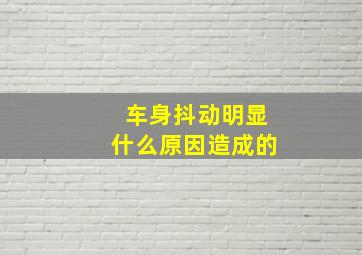 车身抖动明显
什么原因造成的